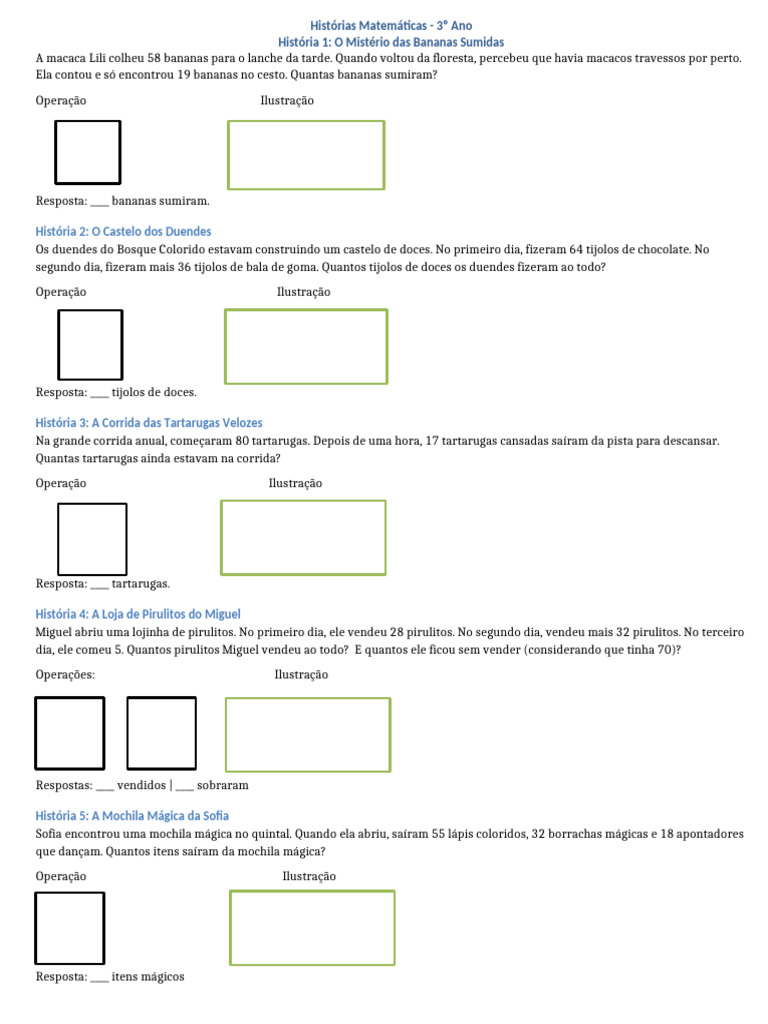 Histórias Matemáticas - 3° Ano
História 1: O Mistério das Bananas Sumidas
A macaca Lili colheu 58 bananas para o lanche da tarde. Quando voltou da floresta, percebeu que havia macacos travessos por perto. Ela contou e só encontrou 19 bananas no cesto. Quantas bananas sumiram?

Operação Ilustração

Resposta: ____ bananas sumiram.

História 2: O Castelo dos Duendes
Os duendes do Bosque Colorido estavam construindo um castelo de doces. No primeiro dia, fizeram 64 tijolos de chocolate. No segundo dia, fizeram mais 36 tijolos de bala de goma. Quantos tijolos de doces os duendes fizeram ao todo?

Operação Ilustração

Resposta: ____ tijolos de doces.

História 3: A Corrida das Tartarugas Velozes
Na grande corrida anual, começaram 80 tartarugas. Depois de uma hora, 17 tartarugas cansadas saíram da pista para descansar. Quantas tartarugas ainda estavam na corrida?

Operação Ilustração

Resposta: ____ tartarugas.

História 4: A Loja de Pirulitos do Miguel
Miguel abriu uma lojinha de pirulitos. No primeiro dia, ele vendeu 28 pirulitos. No segundo dia, vendeu mais 32 pirulitos. No terceiro dia, ele comeu 5. Quantos pirulitos Miguel vendeu ao todo? E quantos ele ficou sem vender (considerando que tinha 70)?

Operações: Ilustração

Respostas: ____ vendidos | ____ sobraram

História 5: A Mochila Mágica da Sofia
Sofia encontrou uma mochila mágica no quintal. Quando ela abriu, saíram 55 lápis coloridos, 32 borrachas mágicas e 18 apontadores que dançam. Quantos itens saíram da mochila mágica?

Operação Ilustração

Resposta: ____ itens mágicos